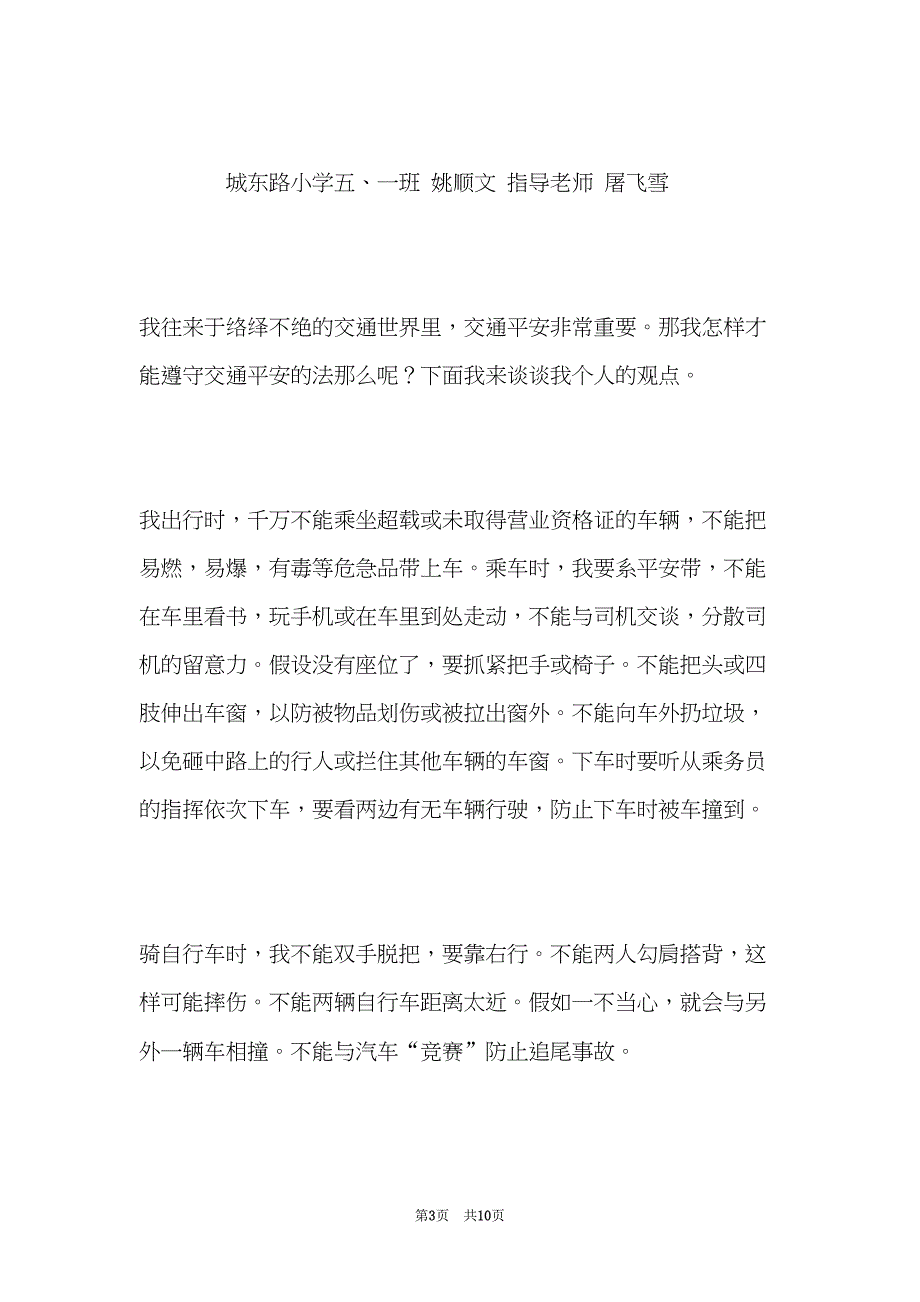 城东路小学五、一班 姚顺文 指导老师 屠飞雪

我往来于络绎不绝的交通世界里，交通平安非常重要。那我怎样才能遵守交通平安的法那么呢？下面我来谈谈我个人的观点。

我出行时，千万不能乘坐超载或未取得营业资格证的车辆，不能把易燃，易爆，有毒等危急品带上车。乘车时，我要系平安带，不能在车里看书，玩手机或在车里到处走动，不能与司机交谈，分散司机的留意力。假设没有座位了，要抓紧把手或椅子。不能把头或四肢伸出车窗，以防被物品划伤或被拉出窗外。不能向车外扔垃圾，以免砸中路上的行人或拦住其他车辆的车窗。下车时要听从乘务员的指挥依次下车，要看两边有无车辆行驶，防止下车时被车撞到。

骑自行车时，我不能双手脱把，要靠右行。不能两人勾肩搭背，这样可能摔伤。不能两辆自行车距离太近。假如一不当心，就会与另外一辆车相撞。不能与汽车“竞赛”防止追尾事故。

第3页 共10页